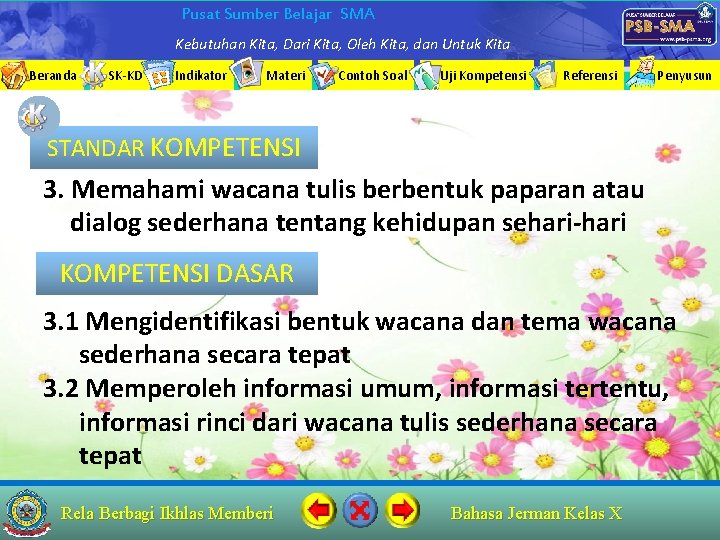 Pusat Sumber Belajar SMA

Kebutuhan Kita, Dari Kita, Oleh Kita, dan Untuk Kita

PSB-SMA

Beranda SK-KD Indikator Materi Contoh Soal Uji Kompetensi Referensi Penyusun

STANDAR KOMPETENSI

3. Memahami wacana tulis berbentuk paparan atau dialog sederhana tentang kehidupan sehari-hari

KOMPETENSI DASAR

3.1 Mengidentifikasi bentuk wacana dan tema wacana sederhana secara tepat

3.2 Memperoleh informasi umum, informasi tertentu, informasi rinci dari wacana tulis sederhana secara tepat

Rela Berbagi Ikhlas Memberi

Bahasa Jerman Kelas X